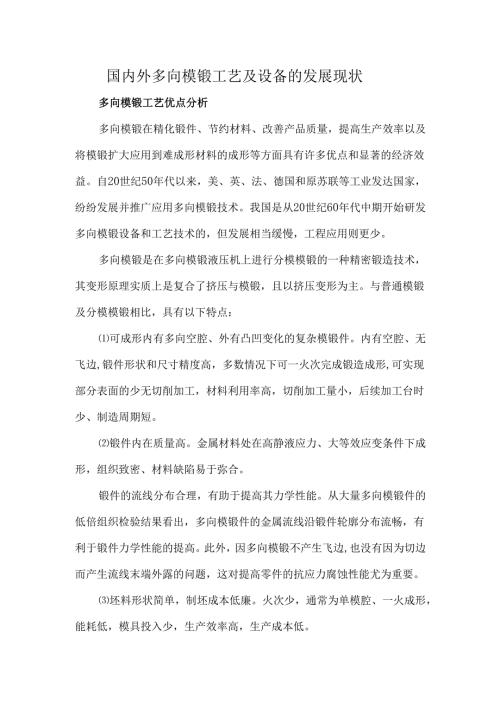 国内外多向模锻工艺及设备的发展现状

多向模锻工艺优点分析

多向模锻在精化锻件、节约材料、改善产品质量，提高生产效率以及将模锻扩大应用到难成形材料的成形等方面具有许多优点和显著的经济效益。自20世纪50年代以来，美、英、法、德国和原苏联等工业发达国家，纷纷发展并推广应用多向模锻技术。我国是从20世纪60年代中期开始研发多向模锻设备和工艺技术的，但发展相当缓慢，工程应用则更少。

多向模锻是在多向模锻液压机上进行分模模锻的一种精密锻造技术，其变形原理实质上是复合了挤压与模锻，且以挤压变形为主。与普通模锻及分模模锻相比，具有以下特点：

⑴可成形内有多向空腔、外有凸凹变化的复杂模锻件。内有空腔、无飞边，锻件形状和尺寸精度高，多数情况下可一火次完成锻造成形，可实现部分表面的少无切削加工，材料利用率高，切削加工量小，后续加工台时少、制造周期短。

⑵锻件内在质量高。金属材料处在高静液应力、大等效应变条件下成形，组织致密、材料缺陷易于弥合。

锻件的流线分布合理，有助于提高其力学性能。从大量多向模锻件的低倍组织检验结果看出，多向模锻件的金属流线沿锻件轮廓分布流畅，有利于锻件力学性能的提高。此外，因多向模锻不产生飞边，也没有因为切边而产生流线末端外露的问题，这对提高零件的抗应力腐蚀性能尤为重要。

⑶坯料形状简单，制坯成本低廉。火次少，通常为单模腔、一火成形，能耗低，模具投入少，生产效率高，生产成本低。